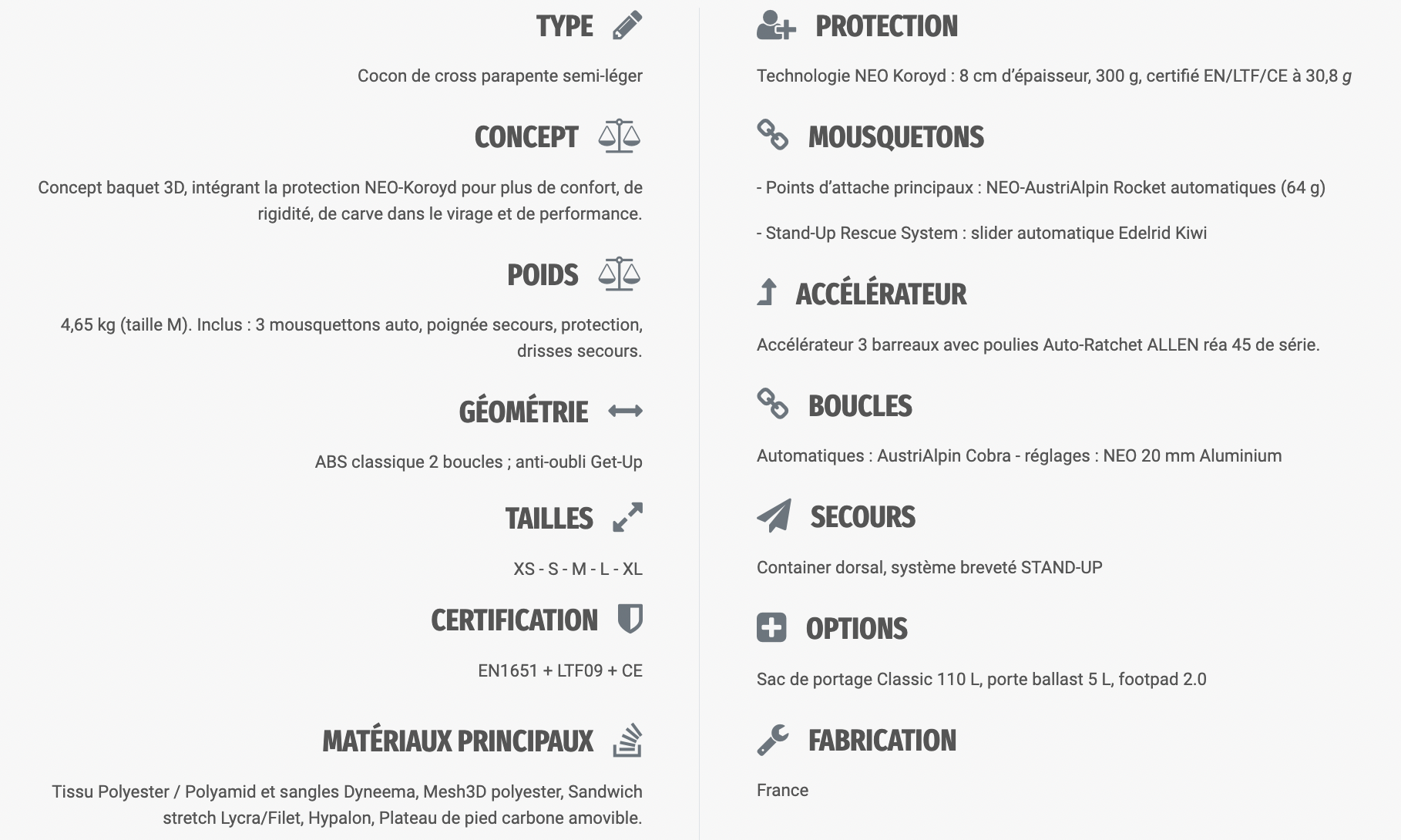 TYPE

Cocon de cross parapente semi-léger

CONCEPT

Concept baquet 3D, intégrant la protection NEO-Koroyd pour plus de confort, de rigidité, de carve dans le virage et de performance.

POIDS

4,65 kg (taille M). Inclus : 3 mousquettons auto, poignée secours, protection, drisses secours.

GÉOMÉTRIE

ABS classique 2 boucles ; anti-oubli Get-Up

TAILLES

XS - S - M - L - XL

CERTIFICATION

EN1651 + LTF09 + CE

MATÉRIAUX PRINCIPAUX

Tissu Polyester / Polyamid et sangles Dyneema, Mesh3D polyester, Sandwich stretch Lycra/Filet, Hypalon, Plateau de pied carbone amovible.

PROTECTION

Technologie NEO Koroyd : 8 cm d'épaisseur, 300 g, certifié EN/LTF/CE à 30,8 g

MOUSQUETONS

- Points d'attache principaux : NEO-AustriAlpin Rocket automatiques (64 g)

- Stand-Up Rescue System : slider automatique Edelrid Kiwi

ACCÉLÉRATEUR

Accélérateur 3 barreaux avec poulies Auto-Ratchet ALLEN réa 45 de série.

BOUCLES

Automatiques : AustriAlpin Cobra - réglages : NEO 20 mm Aluminium

SECOURS

Container dorsal, système breveté STAND-UP

OPTIONS

Sac de portage Classic 110 L, porte ballast 5 L, footpad 2.0

FABRICATION

France